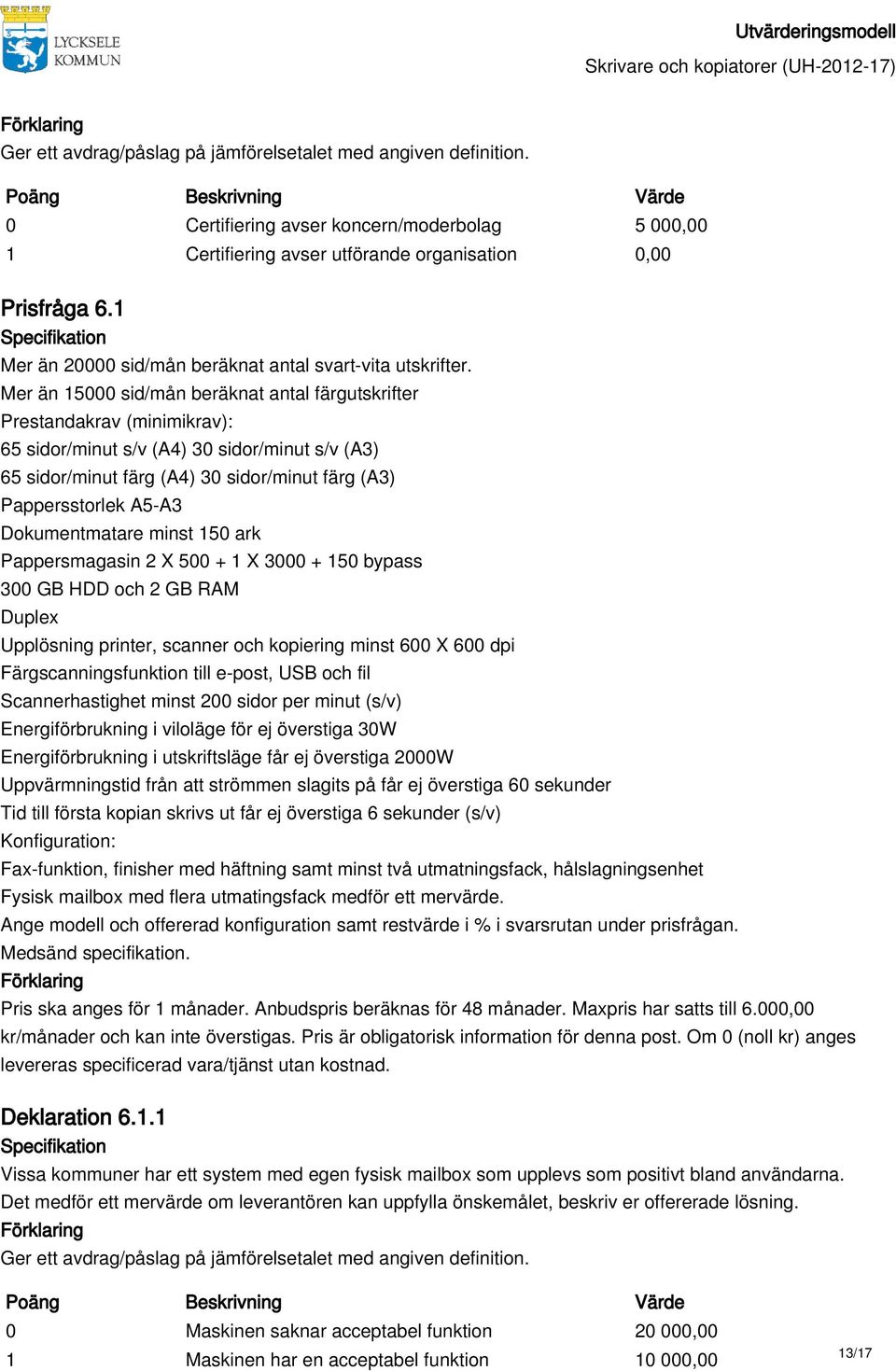 LYCKSELE KOMMUN

Utvärderingsmodell
Skrivare och kopiatorer (UH-2012-17)

Förklaring
Ger ett avdrag/påslag på jämförelsetalet med angiven definition.

| Poäng | Beskrivning | Värde |
|---|---|---|
| 0 | Certifiering avser koncern/moderbolag | 5 000,00 |
| 1 | Certifiering avser utförande organisation | 0,00 |

Prisfråga 6.1
Specifikation
Mer än 20000 sid/mån beräknat antal svart-vita utskrifter.
Mer än 15000 sid/mån beräknat antal färgutskrifter
Prestandakrav (minimikrav):
65 sidor/minut s/v (A4) 30 sidor/minut s/v (A3)
65 sidor/minut färg (A4) 30 sidor/minut färg (A3)
Pappersstorlek A5-A3
Dokumentmatare minst 150 ark
Pappersmagasin 2 X 500 + 1 X 3000 + 150 bypass
300 GB HDD och 2 GB RAM
Duplex
Upplösning printer, scanner och kopiering minst 600 X 600 dpi
Färgscanningsfunktion till e-post, USB och fil
Scannerhastighet minst 200 sidor per minut (s/v)
Energiförbrukning i viloläge för ej överstiga 30W
Energiförbrukning i utskriftsläge får ej överstiga 2000W
Uppvärmningstid från att strömmen slagits på får ej överstiga 60 sekunder
Tid till första kopian skrivs ut får ej överstiga 6 sekunder (s/v)
Konfiguration:
Fax-funktion, finisher med häftning samt minst två utmatningsfack, hålslagningsenhet
Fysisk mailbox med flera utmatingsfack medför ett mervärde.
Ange modell och offererad konfiguration samt restvärde i % i svarsrutan under prisfrågan.
Medsänd specifikation.
Förklaring
Pris ska anges för 1 månader. Anbudspris beräknas för 48 månader. Maxpris har satts till 6.000,00 kr/månader och kan inte överstigas. Pris är obligatorisk information för denna post. Om 0 (noll kr) anges levereras specificerad vara/tjänst utan kostnad.

Deklaration 6.1.1
Specifikation
Vissa kommuner har ett system med egen fysisk mailbox som upplevs som positivt bland användarna. Det medför ett mervärde om leverantören kan uppfylla önskemålet, beskriv er offererade lösning.
Förklaring
Ger ett avdrag/påslag på jämförelsetalet med angiven definition.

| Poäng | Beskrivning | Värde |
|---|---|---|
| 0 | Maskinen saknar acceptabel funktion | 20 000,00 |
| 1 | Maskinen har en acceptabel funktion | 10 000,00 |

13/17